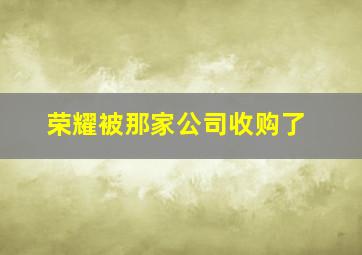 荣耀被那家公司收购了